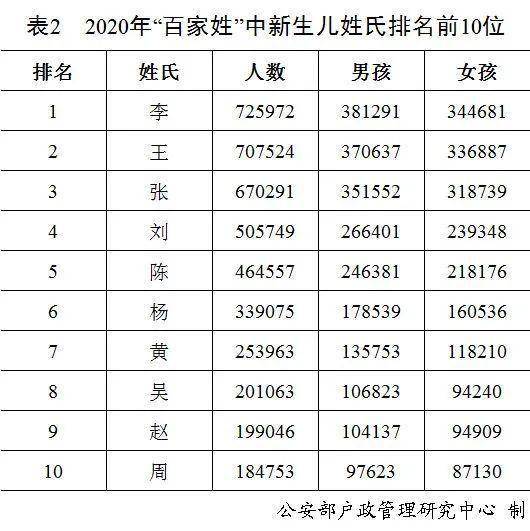 表2 2020年“百家姓”中新生儿姓氏排名前10位

| 排名 | 姓氏 | 人数 | 男孩 | 女孩 |
|---|---|---|---|---|
| 1 | 李 | 725972 | 381291 | 344681 |
| 2 | 王 | 707524 | 370637 | 336887 |
| 3 | 张 | 670291 | 351552 | 318739 |
| 4 | 刘 | 505749 | 266401 | 239348 |
| 5 | 陈 | 464557 | 246381 | 218176 |
| 6 | 杨 | 339075 | 178539 | 160536 |
| 7 | 黄 | 253963 | 135753 | 118210 |
| 8 | 吴 | 201063 | 106823 | 94240 |
| 9 | 赵 | 199046 | 104137 | 94909 |
| 10 | 周 | 184753 | 97623 | 87130 |

公安部户政管理研究中心 制